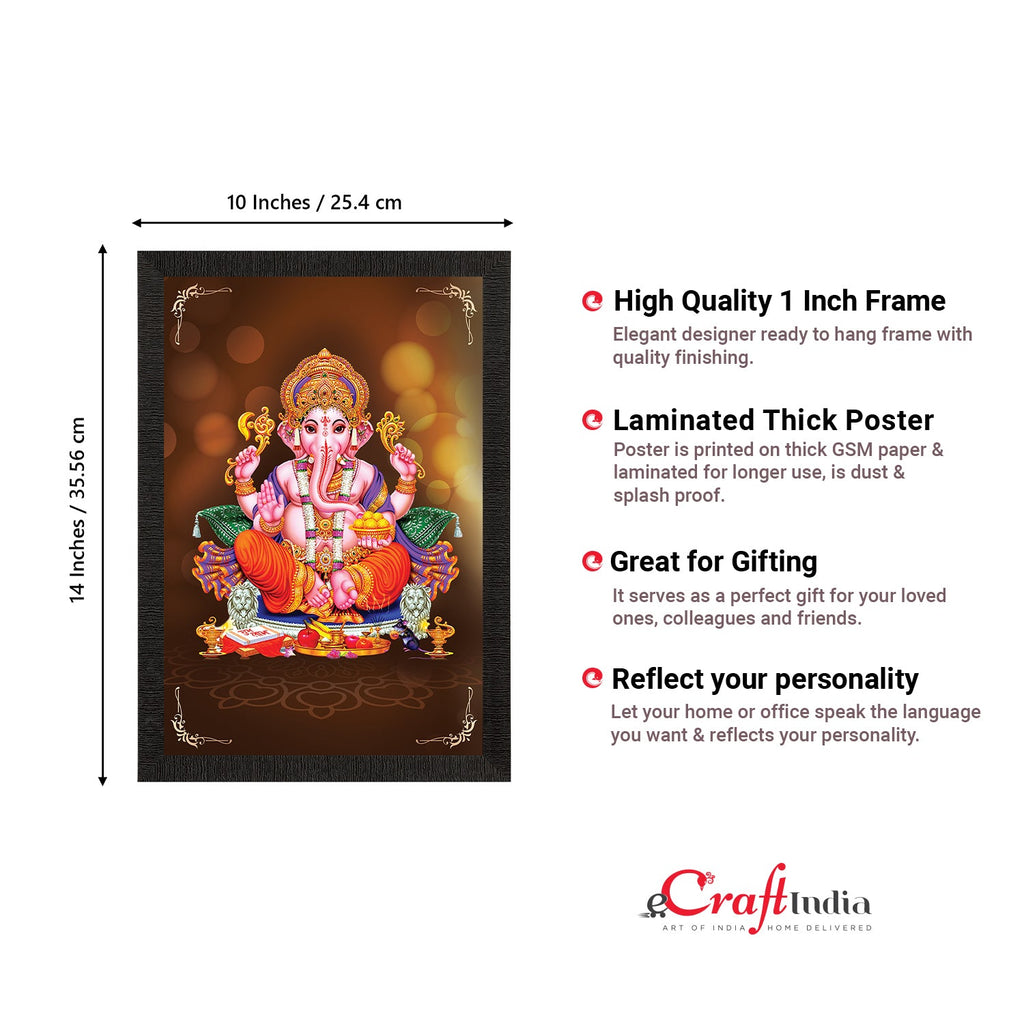 10 Inches / 25.4 cm

14 Inches / 35.56 cm

High Quality 1 Inch Frame
Elegant designer ready to hang frame with quality finishing.

Laminated Thick Poster
Poster is printed on thick GSM paper & laminated for longer use, is dust & splash proof.

Great for Gifting
It serves as a perfect gift for your loved ones, colleagues and friends.

Reflect your personality
Let your home or office speak the language you want & reflects your personality.

eCraftIndia
ART OF INDIA HOME DELIVERED